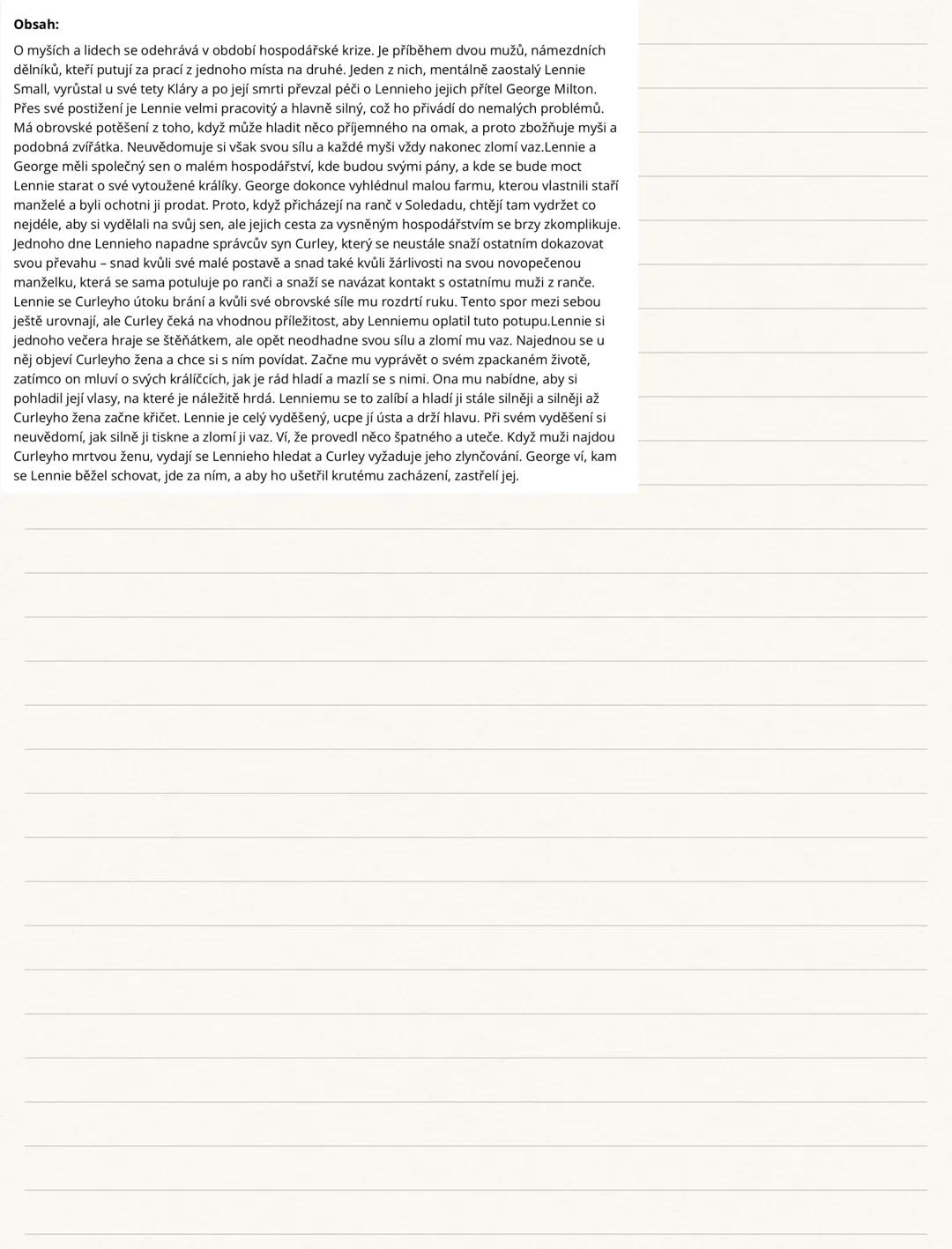 **Obsah:**

O myších a lidech se odehrává v období hospodářské krize. Je příběhem dvou mužů, námezdních dělníků, kteří putují za prací z jednoho místa na druhé. Jeden z nich, mentálně zaostalý Lennie Small, vyrůstal u své tety Kláry a po její smrti převzal péči o Lennieho jejich přítel George Milton. Přes své postižení je Lennie velmi pracovitý a hlavně silný, což ho přivádí do nemalých problémů. Má obrovské potěšení z toho, když může hladit něco příjemného na omak, a proto zbožňuje myši a podobná zvířátka. Neuvědomuje si však svou sílu a každé myši vždy nakonec zlomí vaz.Lennie a George měli společný sen o malém hospodářství, kde budou svými pány, a kde se bude moct Lennie starat o své vytoužené králíky. George dokonce vyhlédnul malou farmu, kterou vlastnili staří manželé a byli ochotni ji prodat. Proto, když přicházejí na ranč v Soledadu, chtějí tam vydržet co nejdéle, aby si vydělali na svůj sen, ale jejich cesta za vysněným hospodářstvím se brzy zkomplikuje. Jednoho dne Lennieho napadne správcův syn Curley, který se neustále snaží ostatním dokazovat svou převahu – snad kvůli své malé postavě a snad také kvůli žárlivosti na svou novopečenou manželku, která se sama potuluje po ranči a snaží se navázat kontakt s ostatnímu muži z ranče. Lennie se Curleyho útoku brání a kvůli své obrovské síle mu rozdrtí ruku. Tento spor mezi sebou ještě urovnají, ale Curley čeká na vhodnou příležitost, aby Lenniemu oplatil tuto potupu.Lennie si jednoho večera hraje se štěňátkem, ale opět neodhadne svou sílu a zlomí mu vaz. Najednou se u něj objeví Curleyho žena a chce si s ním povídat. Začne mu vyprávět o svém zpackaném životě, zatímco on mluví o svých králíčcích, jak je rád hladí a mazlí se s nimi. Ona mu nabídne, aby si pohladil její vlasy, na které je náležitě hrdá. Lenniemu se to zalíbí a hladí ji stále silněji a silněji až Curleyho žena začne křičet. Lennie je celý vyděšený, ucpe jí ústa a drží hlavu. Při svém vyděšení si neuvědomí, jak silně ji tiskne a zlomí ji vaz. Ví, že provedl něco špatného a uteče. Když muži najdou Curleyho mrtvou ženu, vydají se Lennieho hledat a Curley vyžaduje jeho zlynčování. George ví, kam se Lennie běžel schovat, jde za ním, a aby ho ušetřil krutému zacházení, zastřelí jej.